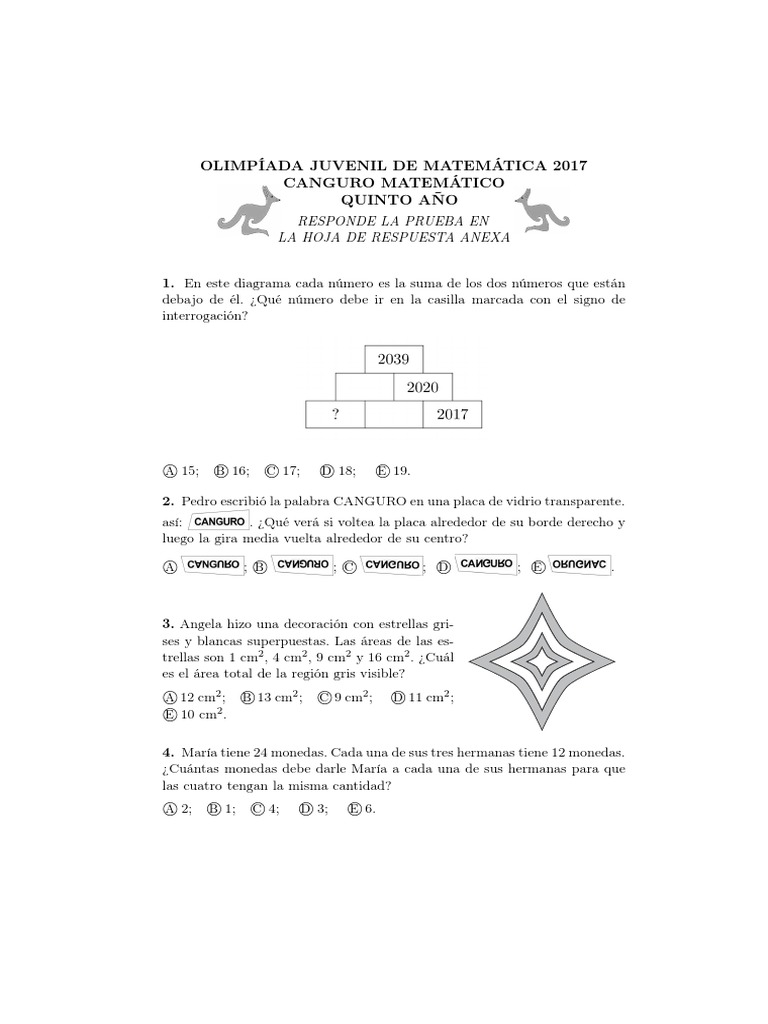 OLIMPÍADA JUVENIL DE MATEMÁTICA 2017
CANGURO MATEMÁTICO
QUINTO AÑO

RESPONDE LA PRUEBA EN
LA HOJA DE RESPUESTA ANEXA

1. En este diagrama cada número es la suma de los dos números que están debajo de él. ¿Qué número debe ir en la casilla marcada con el signo de interrogación?

2039
2020
? 2017

Ⓐ 15; Ⓑ 16; Ⓒ 17; Ⓓ 18; Ⓔ 19.

2. Pedro escribió la palabra CANGURO en una placa de vidrio transparente. así: CANGURO. ¿Qué verá si voltea la placa alrededor de su borde derecho y luego la gira media vuelta alrededor de su centro?

Ⓐ CANGURO; Ⓑ CANGURO; Ⓒ CANGURO; Ⓓ CANGURO; Ⓔ ORUGNAC.

3. Angela hizo una decoración con estrellas grises y blancas superpuestas. Las áreas de las estrellas son 1 cm$^2$, 4 cm$^2$, 9 cm$^2$ y 16 cm$^2$. ¿Cuál es el área total de la región gris visible?

Ⓐ 12 cm$^2$; Ⓑ 13 cm$^2$; Ⓒ 9 cm$^2$; Ⓓ 11 cm$^2$; Ⓔ 10 cm$^2$.

4. María tiene 24 monedas. Cada una de sus tres hermanas tiene 12 monedas. ¿Cuántas monedas debe darle María a cada una de sus hermanas para que las cuatro tengan la misma cantidad?

Ⓐ 2; Ⓑ 1; Ⓒ 4; Ⓓ 3; Ⓔ 6.